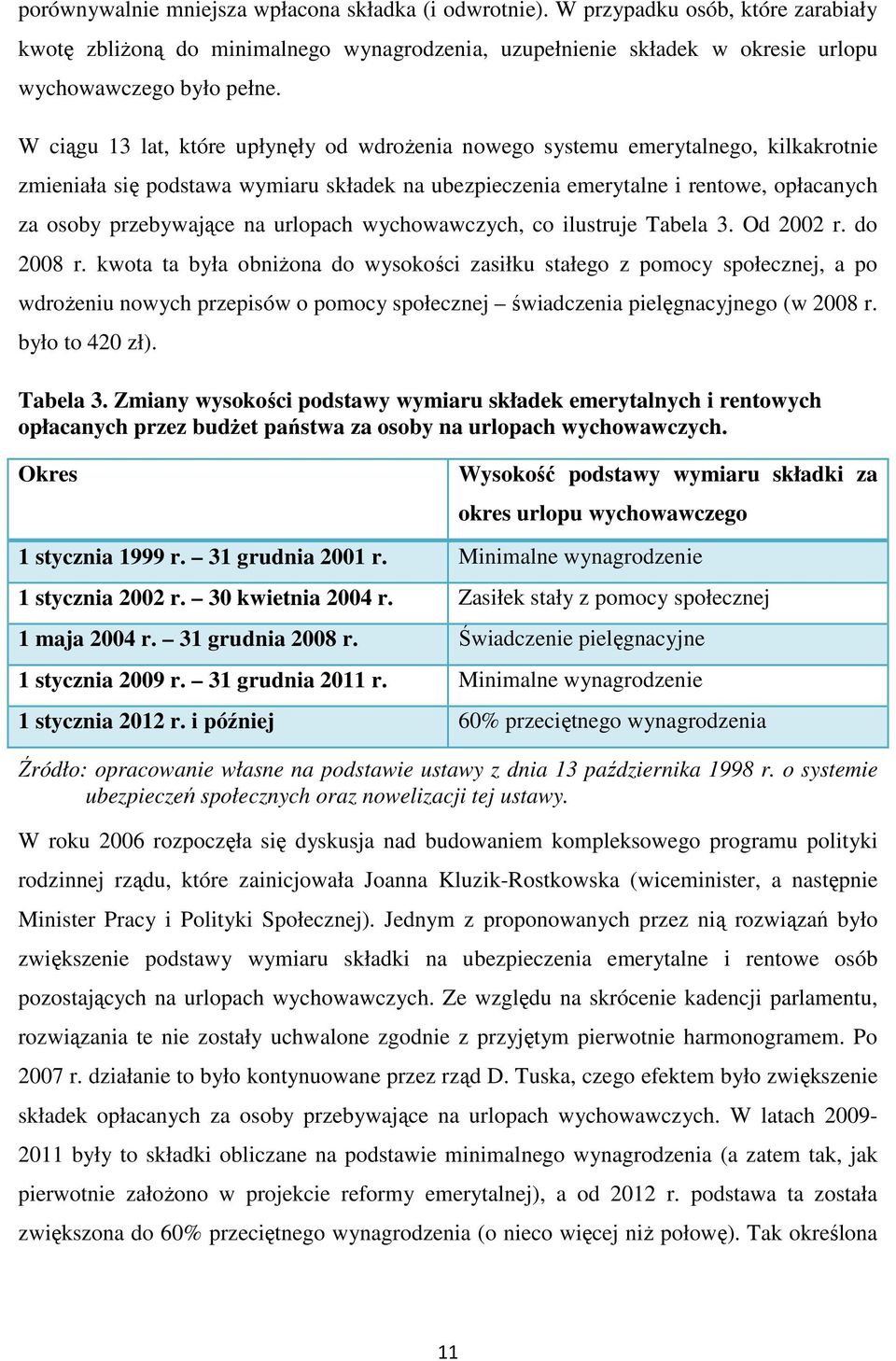 porównywalnie mniejsza wpłacona składka (i odwrotnie). W przypadku osób, które zarabiały kwotę zbliżoną do minimalnego wynagrodzenia, uzupełnienie składek w okresie urlopu wychowawczego było pełne.

W ciągu 13 lat, które upłynęły od wdrożenia nowego systemu emerytalnego, kilkakrotnie zmieniała się podstawa wymiaru składek na ubezpieczenia emerytalne i rentowe, opłacanych za osoby przebywające na urlopach wychowawczych, co ilustruje Tabela 3. Od 2002 r. do 2008 r. kwota ta była obniżona do wysokości zasiłku stałego z pomocy społecznej, a po wdrożeniu nowych przepisów o pomocy społecznej – świadczenia pielęgnacyjnego (w 2008 r. było to 420 zł).

Tabela 3. Zmiany wysokości podstawy wymiaru składek emerytalnych i rentowych opłacanych przez budżet państwa za osoby na urlopach wychowawczych.

| Okres | Wysokość podstawy wymiaru składki za okres urlopu wychowawczego |
|---|---|
| 1 stycznia 1999 r. – 31 grudnia 2001 r. | Minimalne wynagrodzenie |
| 1 stycznia 2002 r. – 30 kwietnia 2004 r. | Zasiłek stały z pomocy społecznej |
| 1 maja 2004 r. – 31 grudnia 2008 r. | Świadczenie pielęgnacyjne |
| 1 stycznia 2009 r. – 31 grudnia 2011 r. | Minimalne wynagrodzenie |
| 1 stycznia 2012 r. i później | 60% przeciętnego wynagrodzenia |

Źródło: opracowanie własne na podstawie ustawy z dnia 13 października 1998 r. o systemie ubezpieczeń społecznych oraz nowelizacji tej ustawy.

W roku 2006 rozpoczęła się dyskusja nad budowaniem kompleksowego programu polityki rodzinnej rządu, które zainicjowała Joanna Kluzik-Rostkowska (wiceminister, a następnie Minister Pracy i Polityki Społecznej). Jednym z proponowanych przez nią rozwiązań było zwiększenie podstawy wymiaru składki na ubezpieczenia emerytalne i rentowe osób pozostających na urlopach wychowawczych. Ze względu na skrócenie kadencji parlamentu, rozwiązania te nie zostały uchwalone zgodnie z przyjętym pierwotnie harmonogramem. Po 2007 r. działanie to było kontynuowane przez rząd D. Tuska, czego efektem było zwiększenie składek opłacanych za osoby przebywające na urlopach wychowawczych. W latach 2009-2011 były to składki obliczane na podstawie minimalnego wynagrodzenia (a zatem tak, jak pierwotnie założono w projekcie reformy emerytalnej), a od 2012 r. podstawa ta została zwiększona do 60% przeciętnego wynagrodzenia (o nieco więcej niż połowę). Tak określona

11